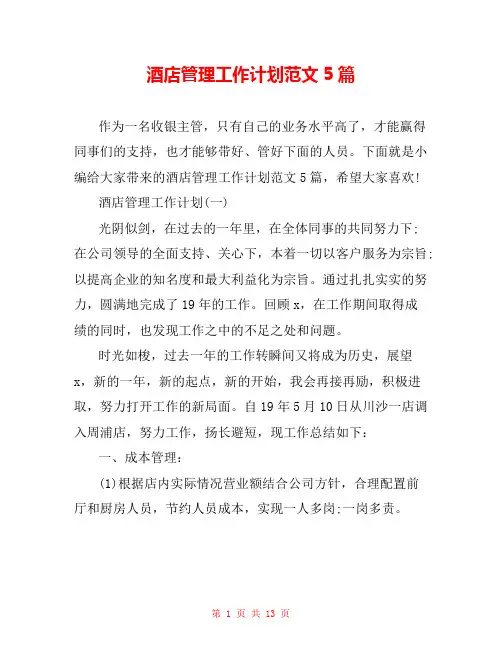 酒店管理工作计划范文 5 篇

作为一名收银主管，只有自己的业务水平高了，才能赢得同事们的支持，也才能够带好、管好下面的人员。下面就是小编给大家带来的酒店管理工作计划范文 5 篇，希望大家喜欢!

酒店管理工作计划(一)

光阴似剑，在过去的一年里，在全体同事的共同努力下;在公司领导的全面支持、关心下，本着一切以客户服务为宗旨;以提高企业的知名度和最大利益化为宗旨。通过扎扎实实的努力，圆满地完成了 19 年的工作。回顾 x，在工作期间取得成绩的同时，也发现工作之中的不足之处和问题。

时光如梭，过去一年的工作转瞬间又将成为历史，展望 x，新的一年，新的起点，新的开始，我会再接再励，积极进取，努力打开工作的新局面。自 19 年 5 月 10 日从川沙一店调入周浦店，努力工作，扬长避短，现工作总结如下:

一、成本管理:

(1)根据店内实际情况营业额结合公司方针，合理配置前厅和厨房人员，节约人员成本，实现一人多岗;一岗多责。

第 1 页 共 13 页